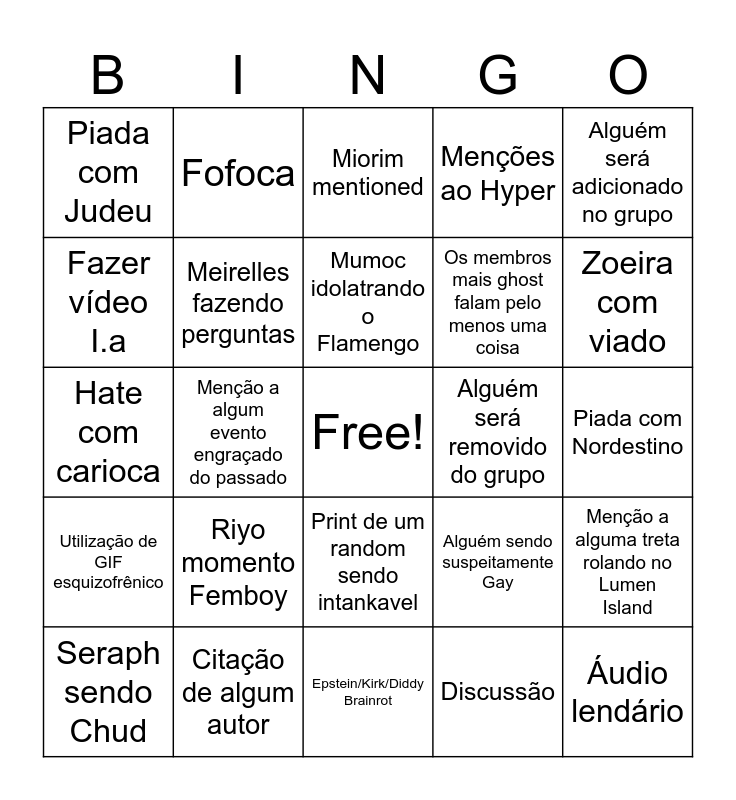 | B | I | N | G | O |
|---|---|---|---|---|
| Piada com Judeu | Fofoca | Miorim mentioned | Menções ao Hyper | Alguém será adicionado no grupo |
| Fazer vídeo I.a | Meirelles fazendo perguntas | Mumoc idolatrando o Flamengo | Os membros mais ghost falam pelo menos uma coisa | Zoeira com viado |
| Hate com carioca | Menção a algum evento engraçado do passado | Free! | Alguém será removido do grupo | Piada com Nordestino |
| Utilização de GIF esquizofrênico | Riyo momento Femboy | Print de um random sendo intankavel | Alguém sendo suspeitamente Gay | Menção a alguma treta rolando no Lumen Island |
| Seraph sendo Chud | Citação de algum autor | Epstein/Kirk/Diddy Brainrot | Discussão | Áudio lendário |